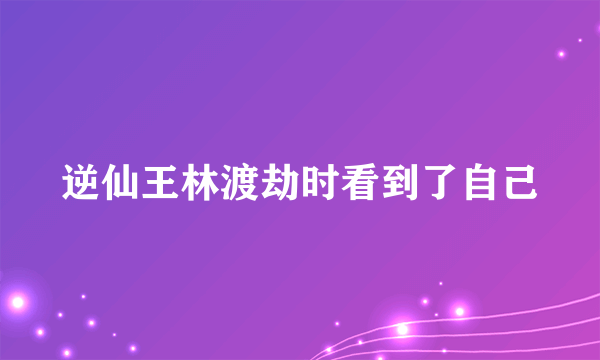 逆仙王林渡劫时看到了自己